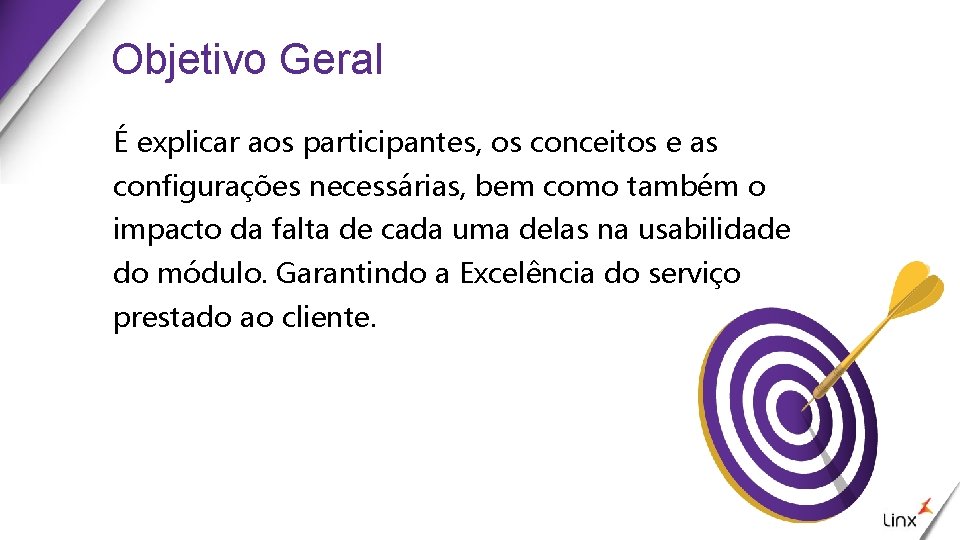 Objetivo Geral

É explicar aos participantes, os conceitos e as configurações necessárias, bem como também o impacto da falta de cada uma delas na usabilidade do módulo. Garantindo a Excelência do serviço prestado ao cliente.

Linx